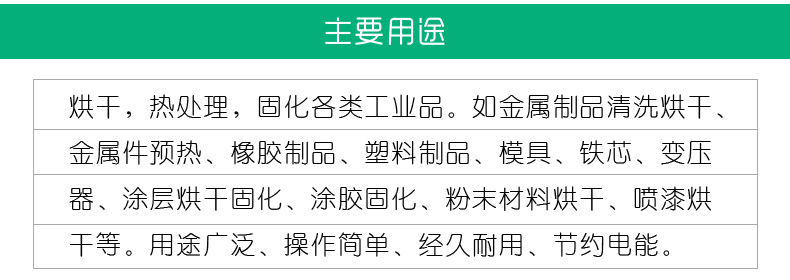 主要用途

烘干，热处理，固化各类工业品。如金属制品清洗烘干、金属件预热、橡胶制品、塑料制品、模具、铁芯、变压器、涂层烘干固化、涂胶固化、粉末材料烘干、喷漆烘干等。用途广泛、操作简单、经久耐用、节约电能。